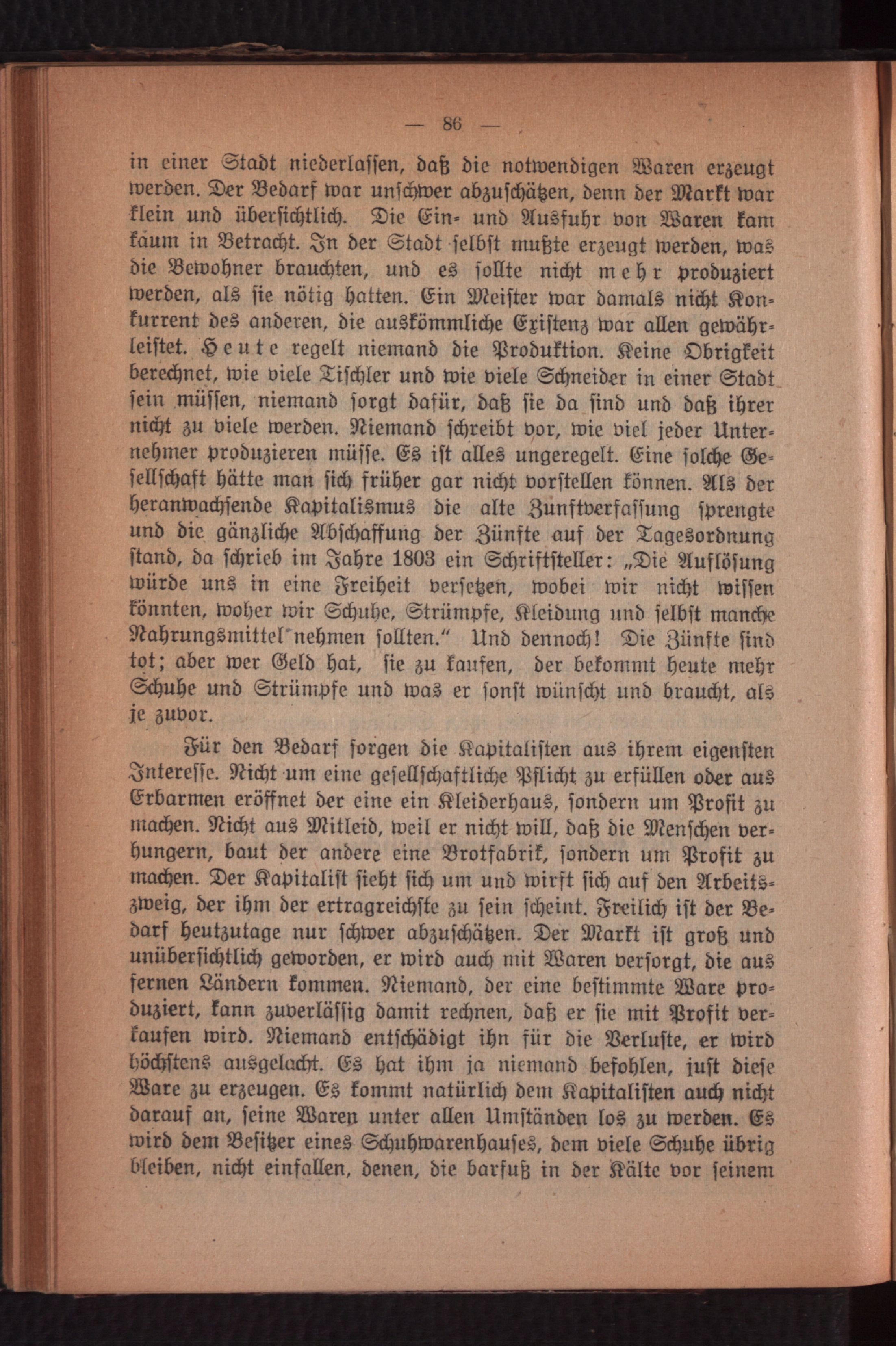 — 86 —

in einer Stadt niederlassen, daß die notwendigen Waren erzeugt werden. Der Bedarf war unschwer abzuschätzen, denn der Markt war klein und übersichtlich. Die Ein- und Ausfuhr von Waren kam kaum in Betracht. In der Stadt selbst mußte erzeugt werden, was die Bewohner brauchten, und es sollte nicht mehr produziert werden, als sie nötig hatten. Ein Meister war damals nicht Konkurrent des anderen, die auskömmliche Existenz war allen gewährleistet. Heute regelt niemand die Produktion. Keine Obrigkeit berechnet, wie viele Tischler und wie viele Schneider in einer Stadt sein müssen, niemand sorgt dafür, daß sie da sind und daß ihrer nicht zu viele werden. Niemand schreibt vor, wie viel jeder Unternehmer produzieren müsse. Es ist alles ungeregelt. Eine solche Gesellschaft hätte man sich früher gar nicht vorstellen können. Als der heranwachsende Kapitalismus die alte Zunftverfassung sprengte und die gänzliche Abschaffung der Zünfte auf der Tagesordnung stand, da schrieb im Jahre 1803 ein Schriftsteller: „Die Auflösung würde uns in eine Freiheit versetzen, wobei wir nicht wissen könnten, woher wir Schuhe, Strümpfe, Kleidung und selbst manche Nahrungsmittel nehmen sollten.“ Und dennoch! Die Zünfte sind tot; aber wer Geld hat, sie zu kaufen, der bekommt heute mehr Schuhe und Strümpfe und was er sonst wünscht und braucht, als je zuvor.

Für den Bedarf sorgen die Kapitalisten aus ihrem eigensten Interesse. Nicht um eine gesellschaftliche Pflicht zu erfüllen oder aus Erbarmen eröffnet der eine ein Kleiderhaus, sondern um Profit zu machen. Nicht aus Mitleid, weil er nicht will, daß die Menschen verhungern, baut der andere eine Brotfabrik, sondern um Profit zu machen. Der Kapitalist sieht sich um und wirft sich auf den Arbeitszweig, der ihm der ertragreichste zu sein scheint. Freilich ist der Bedarf heutzutage nur schwer abzuschätzen. Der Markt ist groß und unübersichtlich geworden, er wird auch mit Waren versorgt, die aus fernen Ländern kommen. Niemand, der eine bestimmte Ware produziert, kann zuverlässig damit rechnen, daß er sie mit Profit verkaufen wird. Niemand entschädigt ihn für die Verluste, er wird höchstens ausgelacht. Es hat ihm ja niemand befohlen, just diese Ware zu erzeugen. Es kommt natürlich dem Kapitalisten auch nicht darauf an, seine Waren unter allen Umständen los zu werden. Es wird dem Besitzer eines Schuhwarenhauses, dem viele Schuhe übrig bleiben, nicht einfallen, denen, die barfuß in der Kälte vor seinem